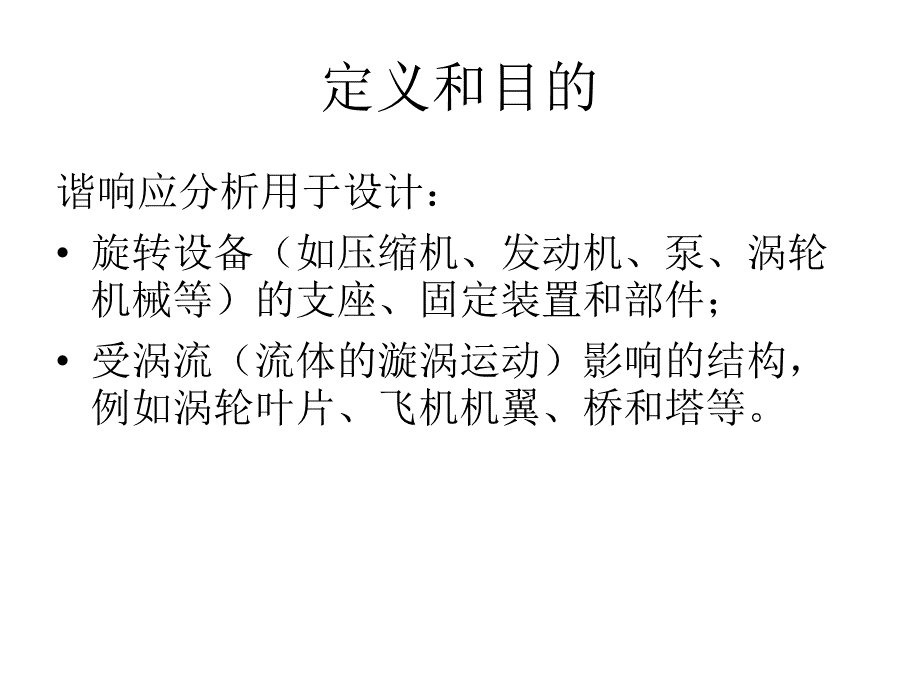 定义和目的

谐响应分析用于设计：

• 旋转设备（如压缩机、发动机、泵、涡轮机械等）的支座、固定装置和部件；
• 受涡流（流体的漩涡运动）影响的结构，例如涡轮叶片、飞机机翼、桥和塔等。